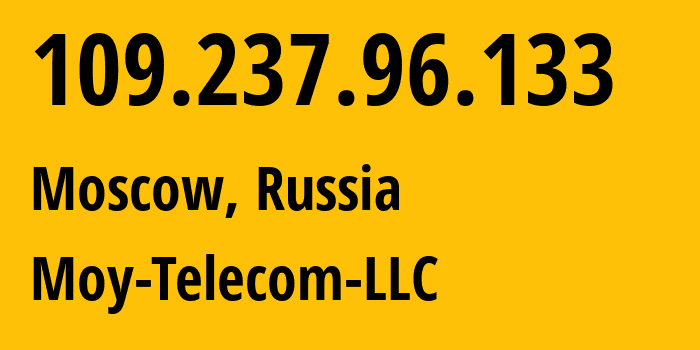 109.237.96.133

Moscow, Russia

Moy-Telecom-LLC